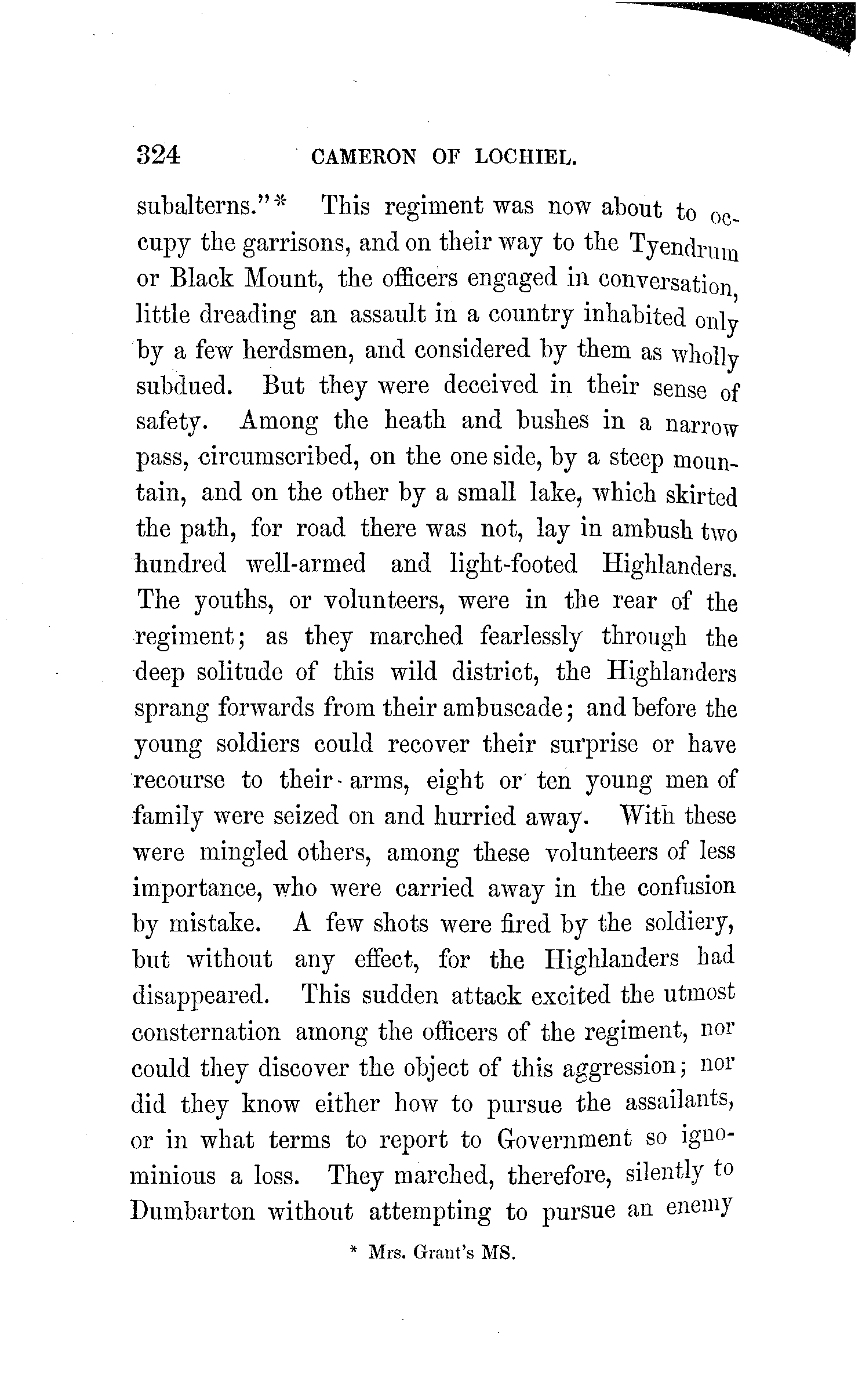 324 CAMERON OF LOCHIEL.

subalterns."* This regiment was now about to occupy the garrisons, and on their way to the Tyendrum or Black Mount, the officers engaged in conversation, little dreading an assault in a country inhabited only by a few herdsmen, and considered by them as wholly subdued. But they were deceived in their sense of safety. Among the heath and bushes in a narrow pass, circumscribed, on the one side, by a steep mountain, and on the other by a small lake, which skirted the path, for road there was not, lay in ambush two hundred well-armed and light-footed Highlanders. The youths, or volunteers, were in the rear of the regiment; as they marched fearlessly through the deep solitude of this wild district, the Highlanders sprang forwards from their ambuscade; and before the young soldiers could recover their surprise or have recourse to their arms, eight or ten young men of family were seized on and hurried away. With these were mingled others, among these volunteers of less importance, who were carried away in the confusion by mistake. A few shots were fired by the soldiery, but without any effect, for the Highlanders had disappeared. This sudden attack excited the utmost consternation among the officers of the regiment, nor could they discover the object of this aggression; nor did they know either how to pursue the assailants, or in what terms to report to Government so ignominious a loss. They marched, therefore, silently to Dumbarton without attempting to pursue an enemy

* Mrs. Grant's MS.